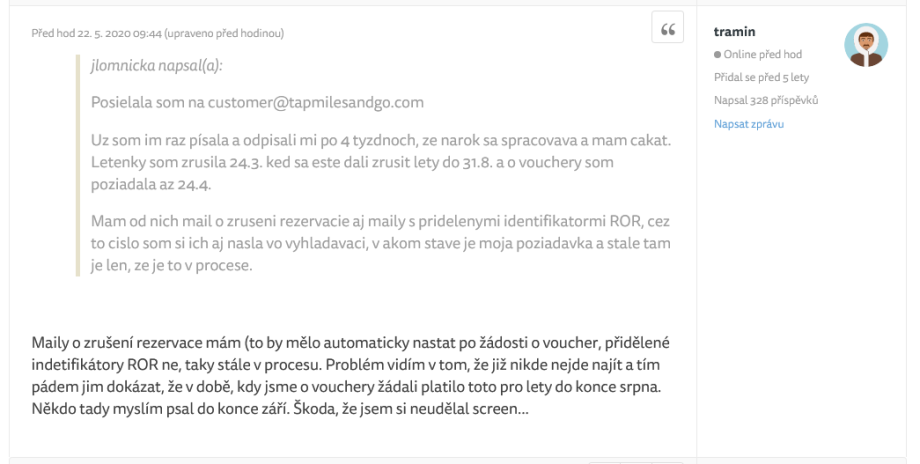 Před hod 22. 5. 2020 09:44 (upraveno před hodinou)

jlomnicka napsal(a):

Posielala som na customer@tapmilesandgo.com

Uz som im raz písala a odpisali mi po 4 tyzdnoch, ze narok sa spracovava a mam cakat. Letenky som zrusila 24.3. ked sa este dali zrusit lety do 31.8. a o vouchery som poziadala az 24.4.

Mam od nich mail o zruseni rezervacie aj maily s pridelenymi identifikatormi ROR, cez to cislo som si ich aj nasla vo vyhladavaci, v akom stave je moja poziadavka a stale tam je len, ze je to v procese.

Maily o zrušení rezervace mám (to by mělo automaticky nastat po žádosti o voucher, přidělené indetifikátory ROR ne, taky stále v procesu. Problém vidím v tom, že již nikde nejde najít a tím pádem jim dokázat, že v době, kdy jsme o vouchery žádali platilo toto pro lety do konce srpna. Někdo tady myslím psal do konce září. Škoda, že jsem si neudělal screen...

tramin
Online před hod
Přidal se před 5 lety
Napsal 328 příspěvků
Napsat zprávu